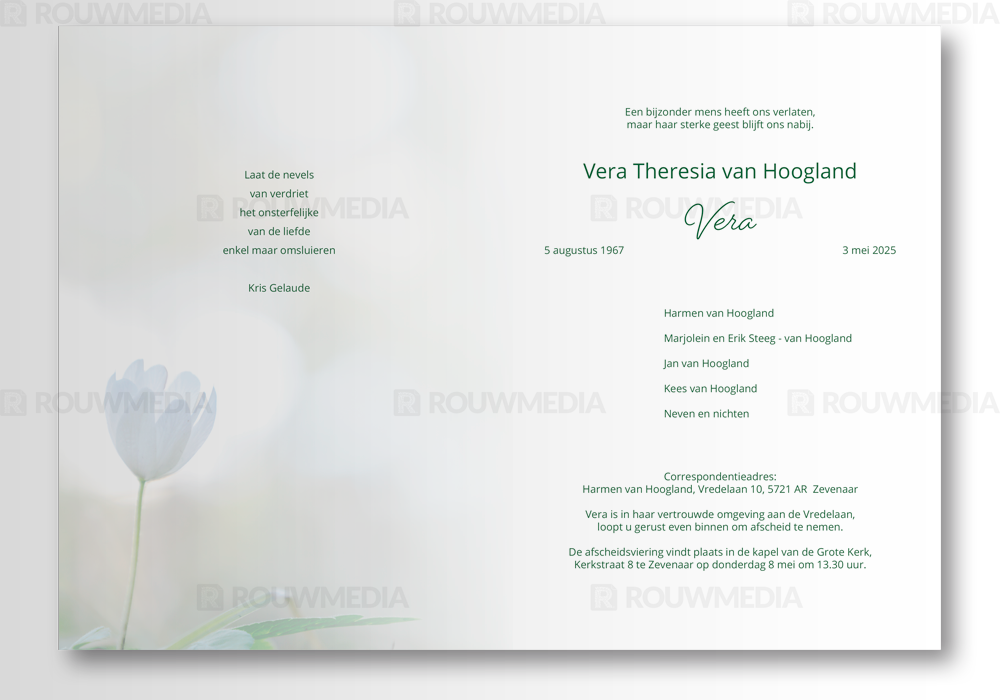 Laat de nevels
van verdriet
het onsterfelijke
van de liefde
enkel maar omsluieren

Kris Gelaude

Een bijzonder mens heeft ons verlaten,
maar haar sterke geest blijft ons nabij.

Vera Theresia van Hoogland

Vera

5 augustus 1967
3 mei 2025

Harmen van Hoogland

Marjolein en Erik Steeg - van Hoogland

Jan van Hoogland

Kees van Hoogland

Neven en nichten

Correspondentieadres:
Harmen van Hoogland, Vredelaan 10, 5721 AR Zevenaar

Vera is in haar vertrouwde omgeving aan de Vredelaan,
loopt u gerust even binnen om afscheid te nemen.

De afscheidsviering vindt plaats in de kapel van de Grote Kerk,
Kerkstraat 8 te Zevenaar op donderdag 8 mei om 13.30 uur.

ROUWMEDIA